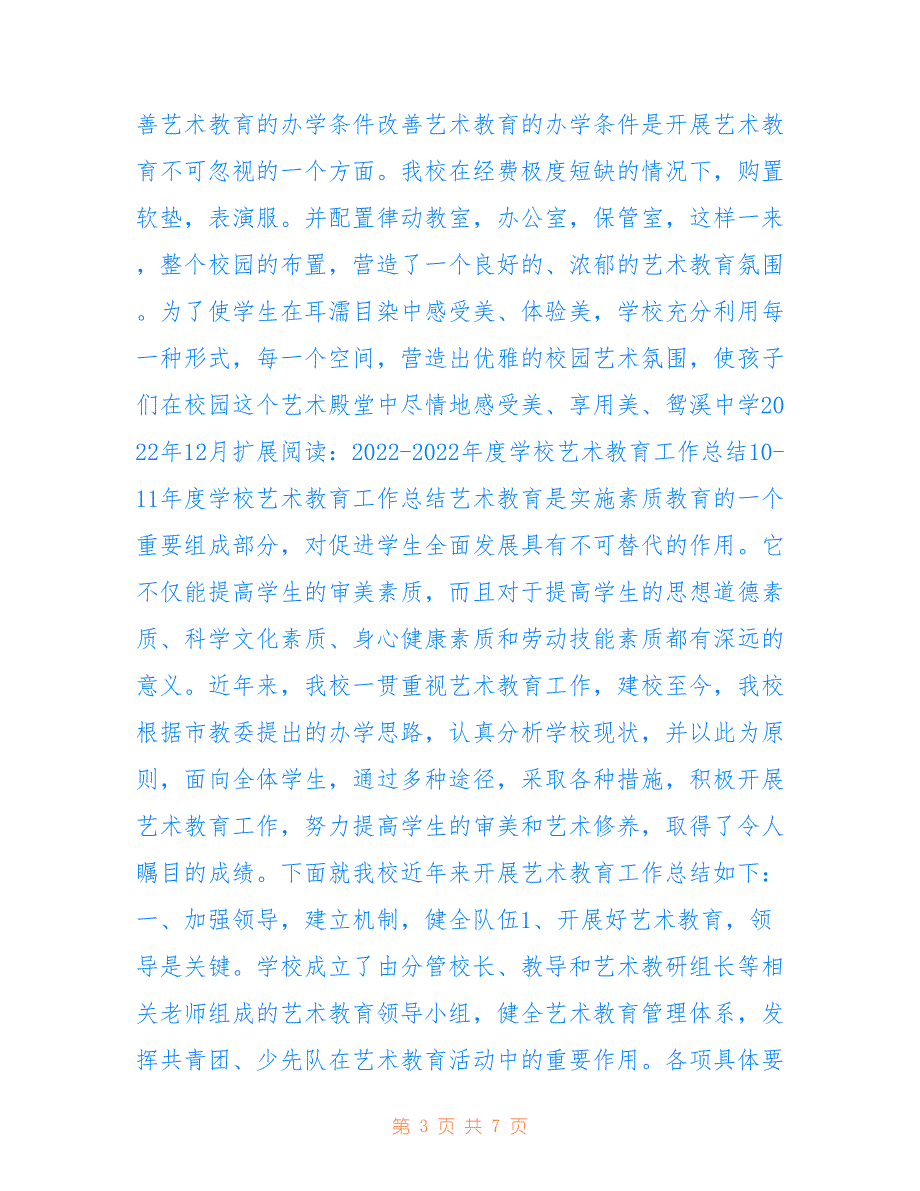 善艺术教育的办学条件改善艺术教育的办学条件是开展艺术教育不可忽视的一个方面。我校在经费极度短缺的情况下，购置软垫，表演服。并配置律动教室，办公室，保管室，这样一来，整个校园的布置，营造了一个良好的、浓郁的艺术教育氛围。为了使学生在耳濡目染中感受美、体验美，学校充分利用每一种形式，每一个空间，营造出优雅的校园艺术氛围，使孩子们在校园这个艺术殿堂中尽情地感受美、享用美、驾溪中学2022年12月扩展阅读：2022-2022年度学校艺术教育工作总结10-11年度学校艺术教育工作总结艺术教育是实施素质教育的一个重要组成部分，对促进学生全面发展具有不可替代的作用。它不仅能提高学生的审美素质，而且对于提高学生的思想道德素质、科学文化素质、身心健康素质和劳动技能素质都有深远的意义。近年来，我校一贯重视艺术教育工作，建校至今，我校根据市教委提出的办学思路，认真分析学校现状，并以此为原则，面向全体学生，通过多种途径，采取各种措施，积极开展艺术教育工作，努力提高学生的审美和艺术修养，取得了令人瞩目的成绩。下面就我校近年来开展艺术教育工作总结如下：一、加强领导，建立机制，健全队伍1、开展好艺术教育，领导是关键。学校成立了由分管校长、教导和艺术教研组长等相关老师组成的艺术教育领导小组，健全艺术教育管理体系，发挥共青团、少先队在艺术教育活动中的重要作用。各项具体要

第 3 页 共 7 页